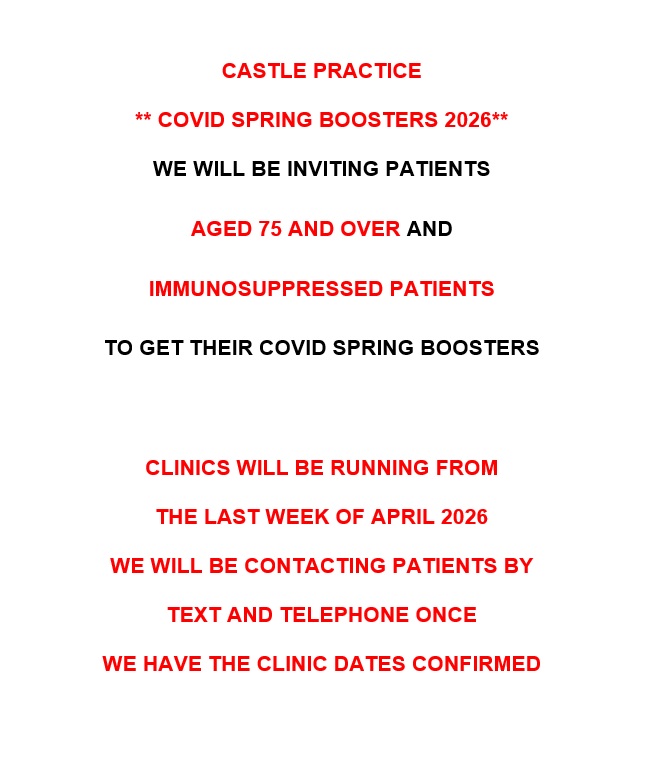 CASTLE PRACTICE

** COVID SPRING BOOSTERS 2026**

WE WILL BE INVITING PATIENTS

AGED 75 AND OVER AND

IMMUNOSUPPRESSED PATIENTS

TO GET THEIR COVID SPRING BOOSTERS

CLINICS WILL BE RUNNING FROM

THE LAST WEEK OF APRIL 2026

WE WILL BE CONTACTING PATIENTS BY

TEXT AND TELEPHONE ONCE

WE HAVE THE CLINIC DATES CONFIRMED